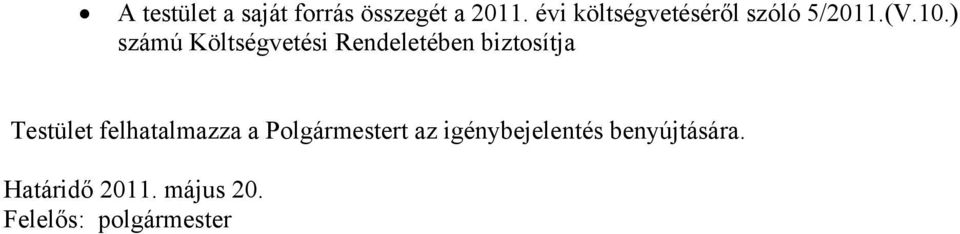 • A testület a saját forrás összegét a 2011. évi költségvetéséről szóló 5/2011.(V.10.) számú Költségvetési Rendeletében biztosítja

Testület felhatalmazza a Polgármestert az igénybejelentés benyújtására.

Határidő 2011. május 20.
Felelős: polgármester